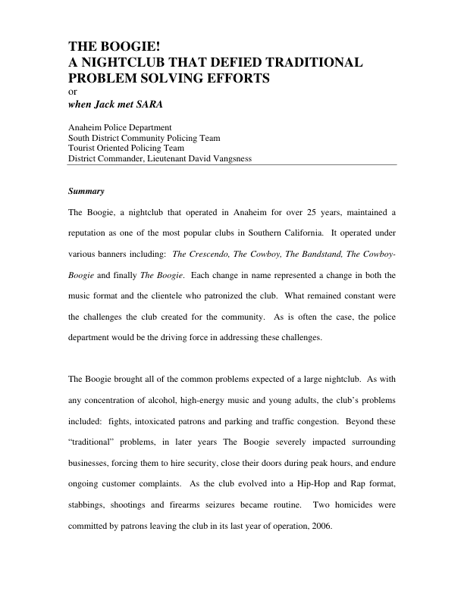 THE BOOGIE!
A NIGHTCLUB THAT DEFIED TRADITIONAL PROBLEM SOLVING EFFORTS
or
when Jack met SARA

Anaheim Police Department
South District Community Policing Team
Tourist Oriented Policing Team
District Commander, Lieutenant David Vangsness

Summary

The Boogie, a nightclub that operated in Anaheim for over 25 years, maintained a reputation as one of the most popular clubs in Southern California. It operated under various banners including: The Crescendo, The Cowboy, The Bandstand, The Cowboy-Boogie and finally The Boogie. Each change in name represented a change in both the music format and the clientele who patronized the club. What remained constant were the challenges the club created for the community. As is often the case, the police department would be the driving force in addressing these challenges.

The Boogie brought all of the common problems expected of a large nightclub. As with any concentration of alcohol, high-energy music and young adults, the club's problems included: fights, intoxicated patrons and parking and traffic congestion. Beyond these "traditional" problems, in later years The Boogie severely impacted surrounding businesses, forcing them to hire security, close their doors during peak hours, and endure ongoing customer complaints. As the club evolved into a Hip-Hop and Rap format, stabbings, shootings and firearms seizures became routine. Two homicides were committed by patrons leaving the club in its last year of operation, 2006.